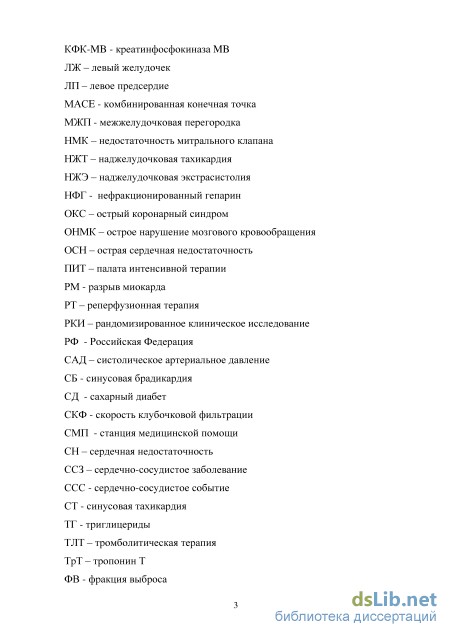 КФК-МВ - креатинфосфокиназа МВ

ЛЖ – левый желудочек

ЛП – левое предсердие

МАСЕ - комбинированная конечная точка

МЖП - межжелудочковая перегородка

НМК – недостаточность митрального клапана

НЖТ – наджелудочковая тахикардия

НЖЭ – наджелудочковая экстрасистолия

НФГ - нефракционированный гепарин

ОКС – острый коронарный синдром

ОНМК – острое нарушение мозгового кровообращения

ОСН – острая сердечная недостаточность

ПИТ – палата интенсивной терапии

РМ - разрыв миокарда

РТ – реперфузионная терапия

РКИ – рандомизированное клиническое исследование

РФ - Российская Федерация

САД – систолическое артериальное давление

СБ - синусовая брадикардия

СД - сахарный диабет

СКФ - скорость клубочковой фильтрации

СМП - станция медицинской помощи

СН – сердечная недостаточность

ССЗ – сердечно-сосудистое заболевание

ССС - сердечно-сосудистое событие

СТ - синусовая тахикардия

ТГ - триглицериды

ТЛТ – тромболитическая терапия

ТрТ – тропонин Т

ФВ - фракция выброса

3

dsLib.net
библиотека диссертаций